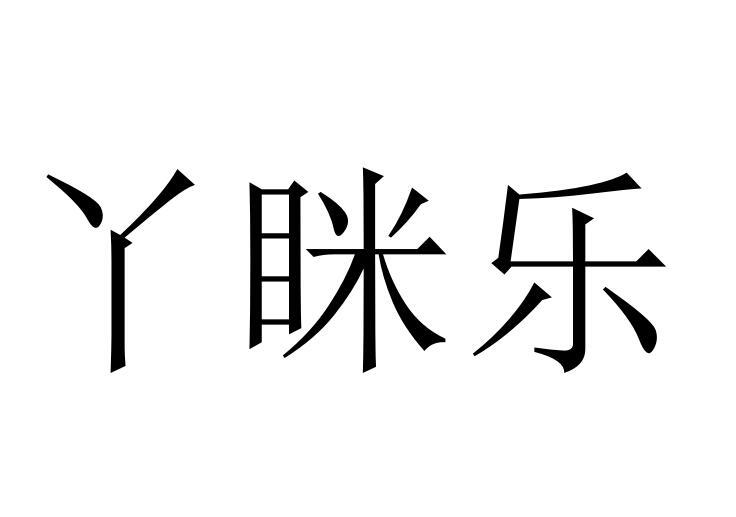 丫眯乐